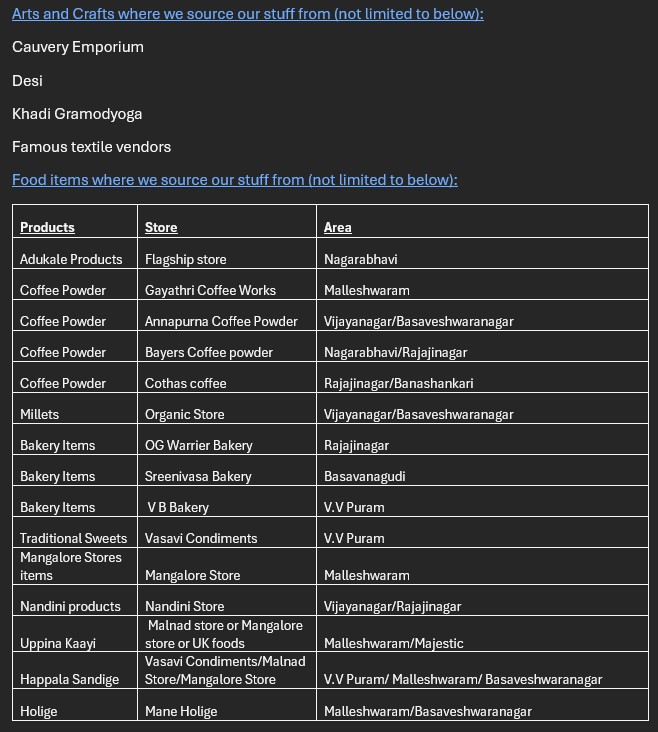 Arts and Crafts where we source our stuff from (not limited to below):

Cauvery Emporium

Desi

Khadi Gramodyoga

Famous textile vendors

Food items where we source our stuff from (not limited to below):

| Products | Store | Area |
|---|---|---|
| Adukale Products | Flagship store | Nagarabhavi |
| Coffee Powder | Gayathri Coffee Works | Malleshwaram |
| Coffee Powder | Annapurna Coffee Powder | Vijayanagar/Basaveshwaranagar |
| Coffee Powder | Bayers Coffee powder | Nagarabhavi/Rajajinagar |
| Coffee Powder | Cothas coffee | Rajajinagar/Banashankari |
| Millets | Organic Store | Vijayanagar/Basaveshwaranagar |
| Bakery Items | OG Warrier Bakery | Rajajinagar |
| Bakery Items | Sreenivasa Bakery | Basavanagudi |
| Bakery Items | V B Bakery | V.V Puram |
| Traditional Sweets | Vasavi Condiments | V.V Puram |
| Mangalore Stores items | Mangalore Store | Malleshwaram |
| Nandini products | Nandini Store | Vijayanagar/Rajajinagar |
| Uppina Kaayi | Malnad store or Mangalore store or UK foods | Malleshwaram/Majestic |
| Happala Sandige | Vasavi Condiments/Malnad Store/Mangalore Store | V.V Puram/ Malleshwaram/ Basaveshwaranagar |
| Holige | Mane Holige | Malleshwaram/Basaveshwaranagar |